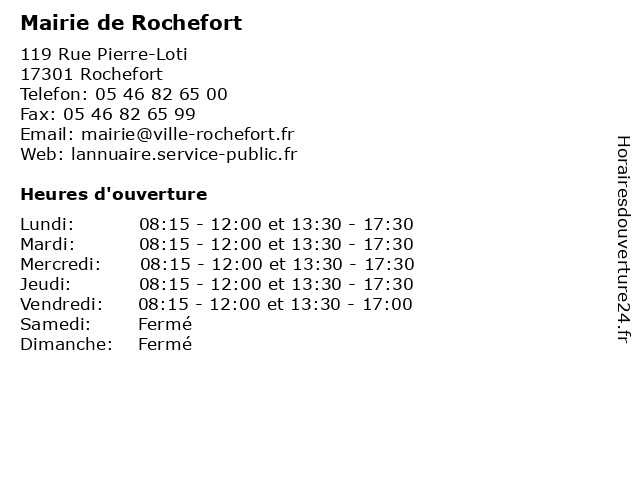 Mairie de Rochefort

119 Rue Pierre-Loti
17301 Rochefort
Telefon: 05 46 82 65 00
Fax: 05 46 82 65 99
Email: mairie@ville-rochefort.fr
Web: lannuaire.service-public.fr

Heures d'ouverture

| | |
|---|---|
| Lundi: | 08:15 - 12:00 et 13:30 - 17:30 |
| Mardi: | 08:15 - 12:00 et 13:30 - 17:30 |
| Mercredi: | 08:15 - 12:00 et 13:30 - 17:30 |
| Jeudi: | 08:15 - 12:00 et 13:30 - 17:30 |
| Vendredi: | 08:15 - 12:00 et 13:30 - 17:00 |
| Samedi: | Fermé |
| Dimanche: | Fermé |

Horairesdouverture24.fr